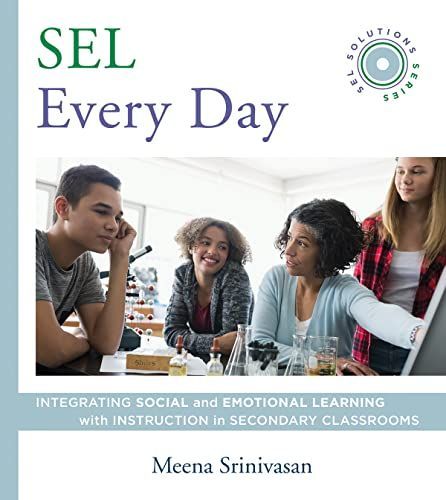 SEL
Every Day

SEL SOLUTIONS SERIES

Slides

INTEGRATING SOCIAL and EMOTIONAL LEARNING with INSTRUCTION in SECONDARY CLASSROOMS

Meena Srinivasan